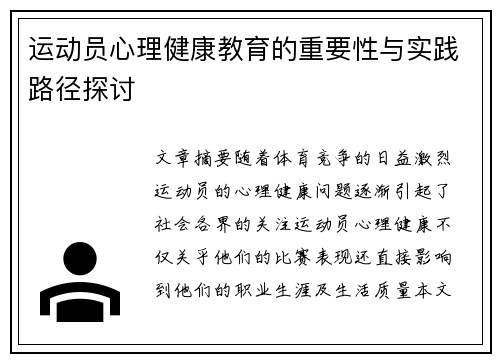 运动员心理健康教育的重要性与实践路径探讨

文章摘要随着体育竞争的日益激烈运动员的心理健康问题逐渐引起了社会各界的关注运动员心理健康不仅关乎他们的比赛表现还直接影响到他们的职业生涯及生活质量本文